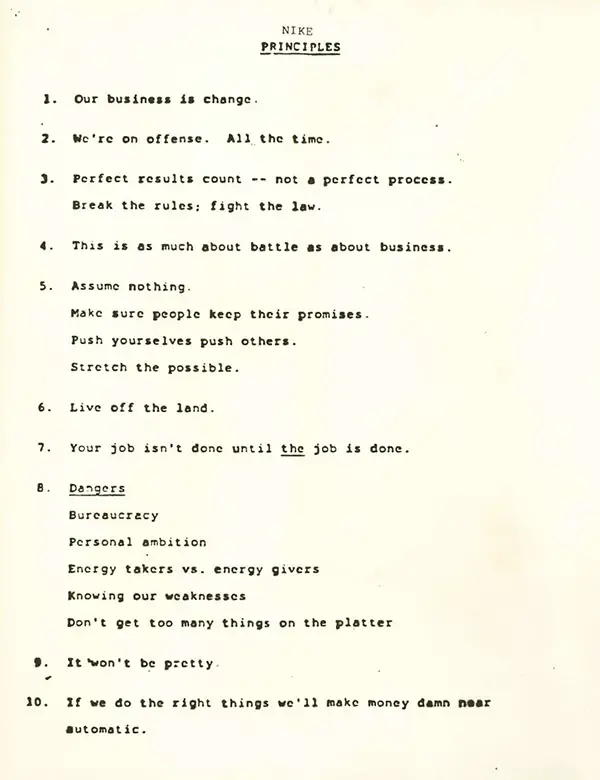 NIKE
PRINCIPLES

1. Our business is change.

2. We're on offense. All the time.

3. Perfect results count -- not a perfect process.

Break the rules; fight the law.

4. This is as much about battle as about business.

5. Assume nothing.

Make sure people keep their promises.

Push yourselves push others.

Stretch the possible.

6. Live off the land.

7. Your job isn't done until the job is done.

8. Dangers

Bureaucracy

Personal ambition

Energy takers vs. energy givers

Knowing our weaknesses

Don't get too many things on the platter

9. It won't be pretty.

10. If we do the right things we'll make money damn near automatic.